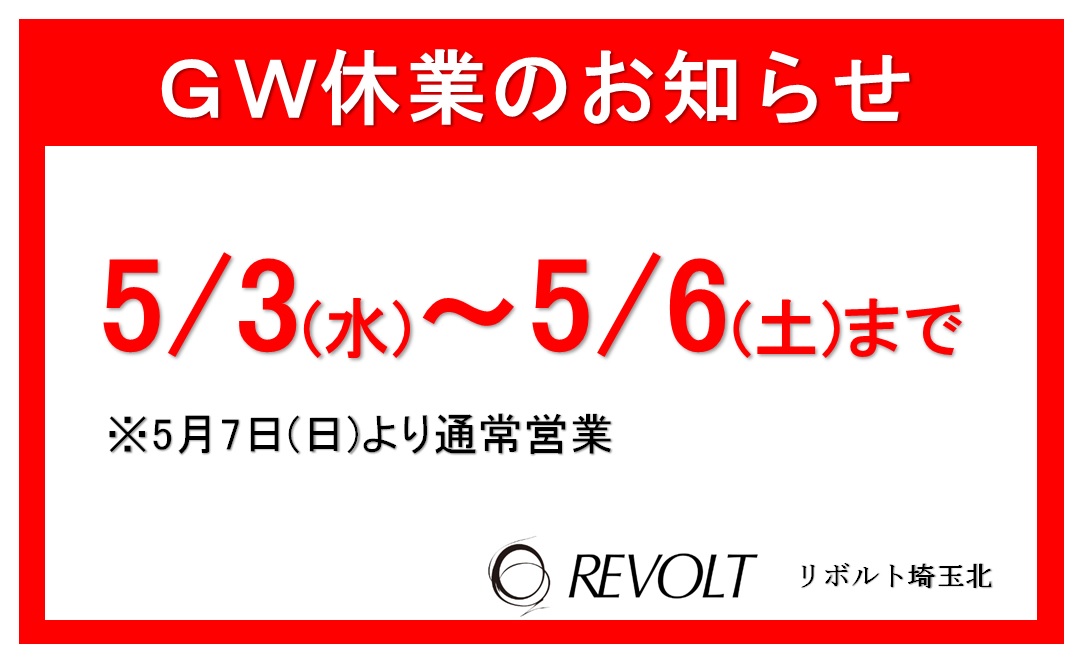 ＧＷ休業のお知らせ

5/3(水)～5/6(土)まで

※5月7日(日)より通常営業

REVOLT リボルト埼玉北